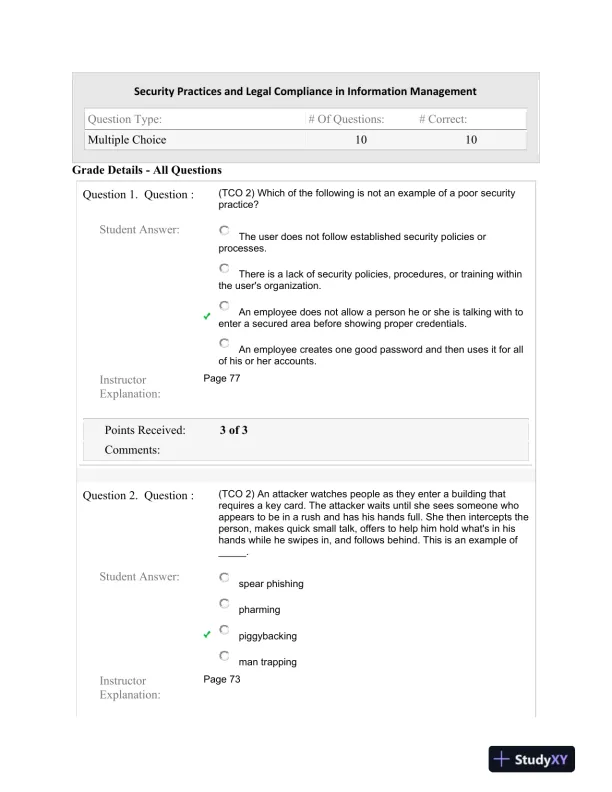 Security Practices and Legal Compliance in Information Management

| Question Type: | # Of Questions: | # Correct: |
|---|---|---|
| Multiple Choice | 10 | 10 |

Grade Details - All Questions

Question 1. Question : (TCO 2) Which of the following is not an example of a poor security practice?

Student Answer:

The user does not follow established security policies or processes.

There is a lack of security policies, procedures, or training within the user's organization.

✓ An employee does not allow a person he or she is talking with to enter a secured area before showing proper credentials.

An employee creates one good password and then uses it for all of his or her accounts.

Instructor Explanation: Page 77

Points Received: 3 of 3

Comments:

Question 2. Question : (TCO 2) An attacker watches people as they enter a building that requires a key card. The attacker waits until she sees someone who appears to be in a rush and has his hands full. She then intercepts the person, makes quick small talk, offers to help him hold what's in his hands while he swipes in, and follows behind. This is an example of _____.

Student Answer:

spear phishing

pharming

✓ piggybacking

man trapping

Instructor Explanation: Page 73

StudyXY